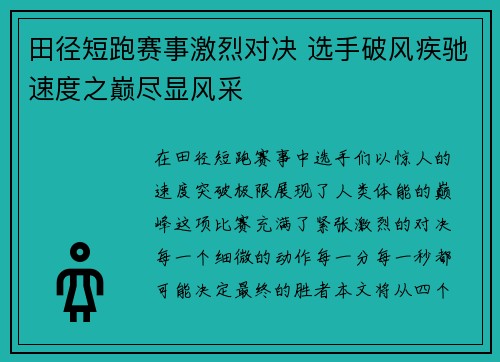 田径短跑赛事激烈对决 选手破风疾驰速度之巅尽显风采

在田径短跑赛事中选手们以惊人的速度突破极限展现了人类体能的巅峰这项比赛充满了紧张激烈的对决每一个细微的动作每一分每一秒都可能决定最终的胜者本文将从四个